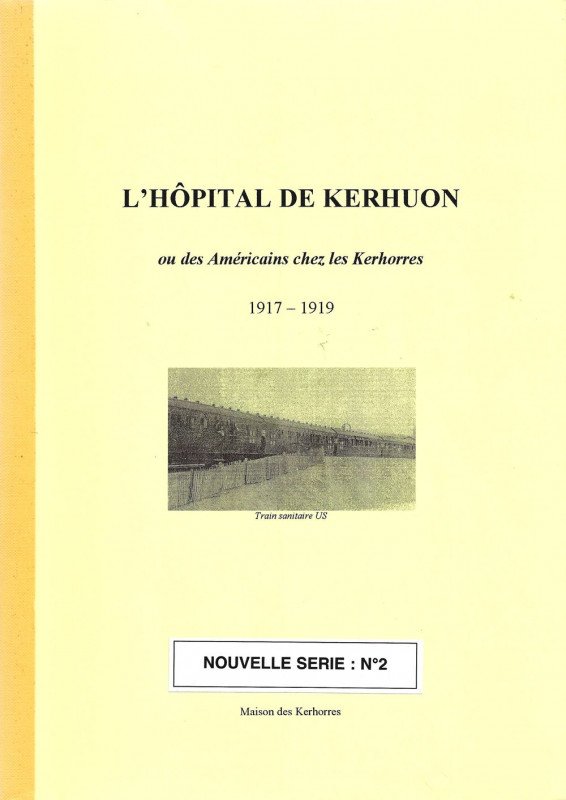 L'HÔPITAL DE KERHUON

ou des Américains chez les Kerhorres

1917 – 1919

Train sanitaire US

NOUVELLE SERIE : N°2

Maison des Kerhorres